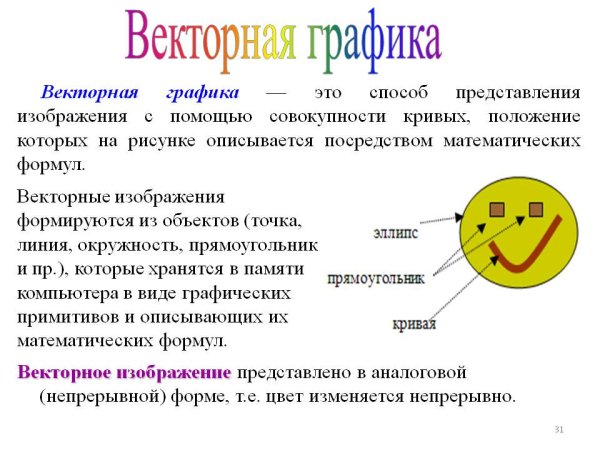 Векторная графика

Векторная графика — это способ представления изображения с помощью совокупности кривых, положение которых на рисунке описывается посредством математических формул.

Векторные изображения формируются из объектов (точка, линия, окружность, прямоугольник и пр.), которые хранятся в памяти компьютера в виде графических примитивов и описывающих их математических формул.

эллипс

прямоугольник

кривая

Векторное изображение представлено в аналоговой (непрерывной) форме, т.е. цвет изменяется непрерывно.

31